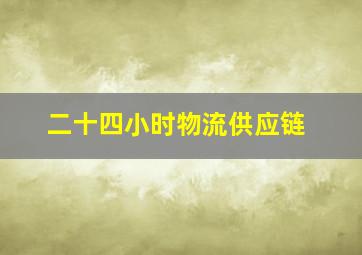 二十四小时物流供应链